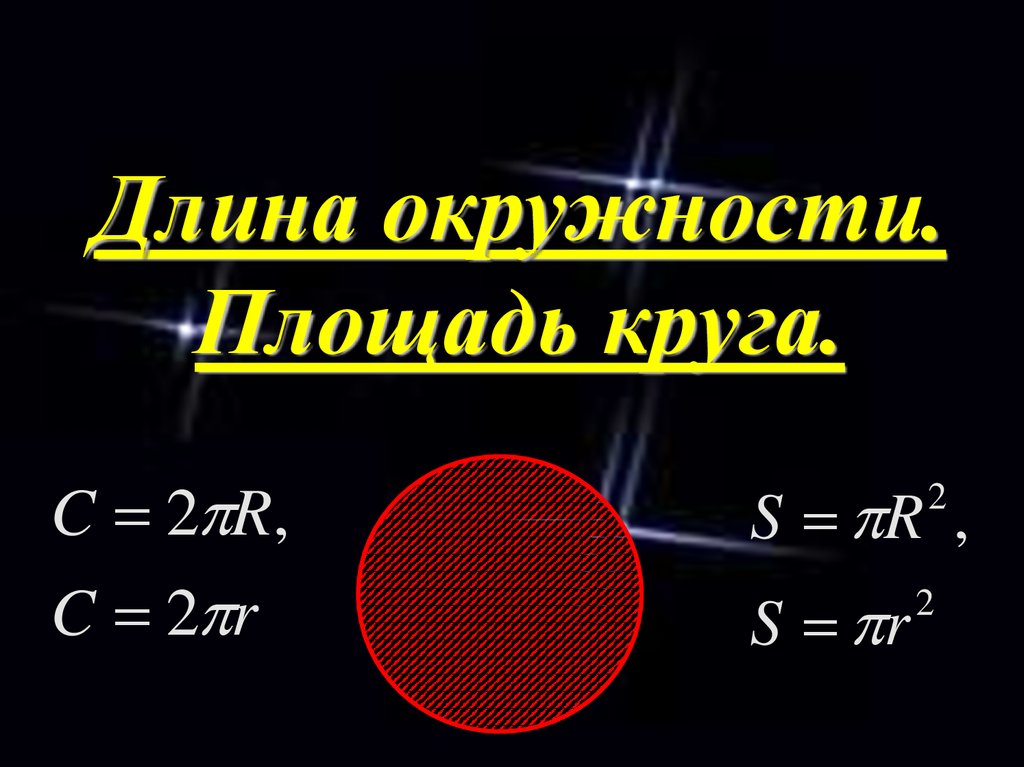 Длина окружности. Площадь круга.

$C = 2\pi R,$
$C = 2\pi r$

$S = \pi R^2,$
$S = \pi r^2$